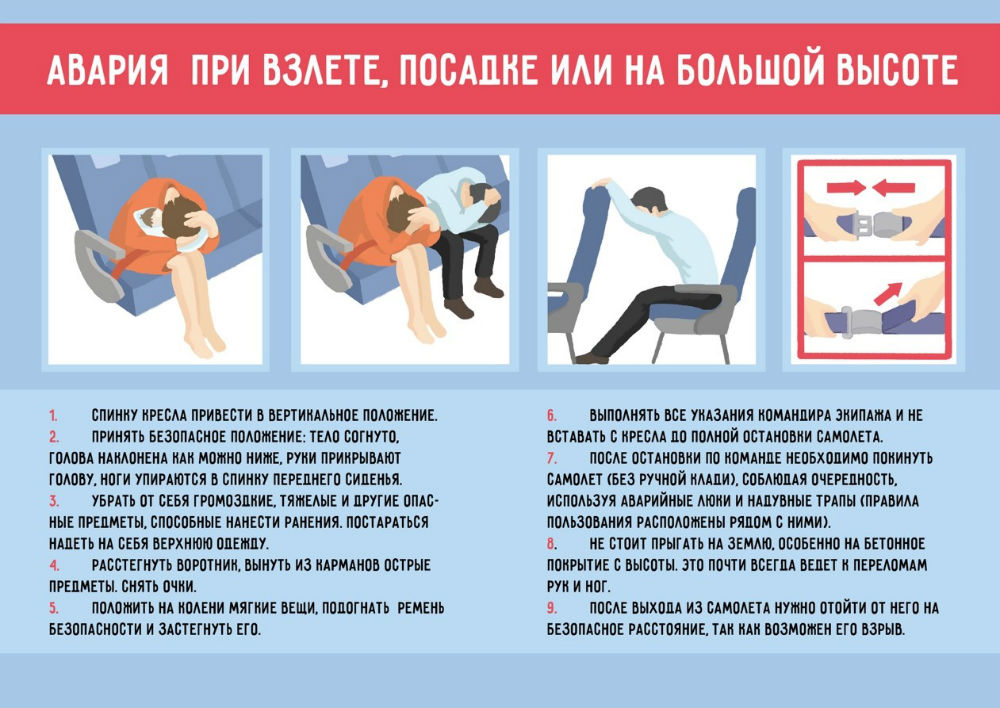 АВАРИЯ ПРИ ВЗЛЕТЕ, ПОСАДКЕ ИЛИ НА БОЛЬШОЙ ВЫСОТЕ

1. СПИНКУ КРЕСЛА ПРИВЕСТИ В ВЕРТИКАЛЬНОЕ ПОЛОЖЕНИЕ.
2. ПРИНЯТЬ БЕЗОПАСНОЕ ПОЛОЖЕНИЕ: ТЕЛО СОГНУТО, ГОЛОВА НАКЛОНЕНА КАК МОЖНО НИЖЕ, РУКИ ПРИКРЫВАЮТ ГОЛОВУ, НОГИ УПИРАЮТСЯ В СПИНКУ ПЕРЕДНЕГО СИДЕНЬЯ.
3. УБРАТЬ ОТ СЕБЯ ГРОМОЗДКИЕ, ТЯЖЕЛЫЕ И ДРУГИЕ ОПАСНЫЕ ПРЕДМЕТЫ, СПОСОБНЫЕ НАНЕСТИ РАНЕНИЯ. ПОСТАРАТЬСЯ НАДЕТЬ НА СЕБЯ ВЕРХНЮЮ ОДЕЖДУ.
4. РАССТЕГНУТЬ ВОРОТНИК, ВЫНУТЬ ИЗ КАРМАНОВ ОСТРЫЕ ПРЕДМЕТЫ. СНЯТЬ ОЧКИ.
5. ПОЛОЖИТЬ НА КОЛЕНИ МЯГКИЕ ВЕЩИ, ПОДОГНАТЬ РЕМЕНЬ БЕЗОПАСНОСТИ И ЗАСТЕГНУТЬ ЕГО.

6. ВЫПОЛНЯТЬ ВСЕ УКАЗАНИЯ КОМАНДИРА ЭКИПАЖА И НЕ ВСТАВАТЬ С КРЕСЛА ДО ПОЛНОЙ ОСТАНОВКИ САМОЛЕТА.
7. ПОСЛЕ ОСТАНОВКИ ПО КОМАНДЕ НЕОБХОДИМО ПОКИНУТЬ САМОЛЕТ (БЕЗ РУЧНОЙ КЛАДИ), СОБЛЮДАЯ ОЧЕРЕДНОСТЬ, ИСПОЛЬЗУЯ АВАРИЙНЫЕ ЛЮКИ И НАДУВНЫЕ ТРАПЫ (ПРАВИЛА ПОЛЬЗОВАНИЯ РАСПОЛОЖЕНЫ РЯДОМ С НИМИ).
8. НЕ СТОИТ ПРЫГАТЬ НА ЗЕМЛЮ, ОСОБЕННО НА БЕТОННОЕ ПОКРЫТИЕ С ВЫСОТЫ. ЭТО ПОЧТИ ВСЕГДА ВЕДЕТ К ПЕРЕЛОМАМ РУК И НОГ.
9. ПОСЛЕ ВЫХОДА ИЗ САМОЛЕТА НУЖНО ОТОЙТИ ОТ НЕГО НА БЕЗОПАСНОЕ РАССТОЯНИЕ, ТАК КАК ВОЗМОЖЕН ЕГО ВЗРЫВ.